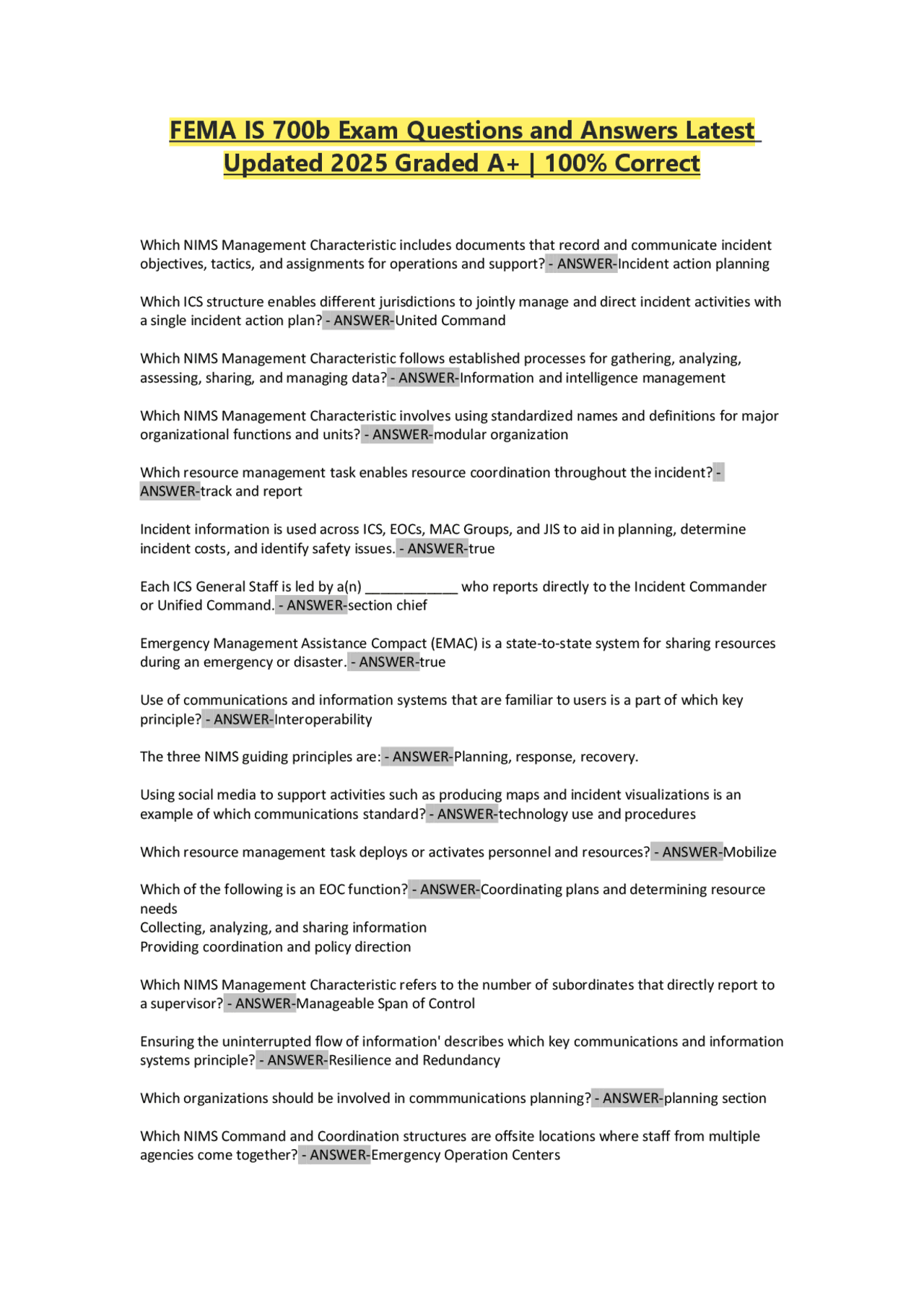 FEMA IS 700b Exam Questions and Answers Latest Updated 2025 Graded A+ | 100% Correct

Which NIMS Management Characteristic includes documents that record and communicate incident objectives, tactics, and assignments for operations and support? - ANSWER-Incident action planning

Which ICS structure enables different jurisdictions to jointly manage and direct incident activities with a single incident action plan? - ANSWER-United Command

Which NIMS Management Characteristic follows established processes for gathering, analyzing, assessing, sharing, and managing data? - ANSWER-Information and intelligence management

Which NIMS Management Characteristic involves using standardized names and definitions for major organizational functions and units? - ANSWER-modular organization

Which resource management task enables resource coordination throughout the incident? - ANSWER-track and report

Incident information is used across ICS, EOCs, MAC Groups, and JIS to aid in planning, determine incident costs, and identify safety issues. - ANSWER-true

Each ICS General Staff is led by a(n) ____________ who reports directly to the Incident Commander or Unified Command. - ANSWER-section chief

Emergency Management Assistance Compact (EMAC) is a state-to-state system for sharing resources during an emergency or disaster. - ANSWER-true

Use of communications and information systems that are familiar to users is a part of which key principle? - ANSWER-Interoperability

The three NIMS guiding principles are: - ANSWER-Planning, response, recovery.

Using social media to support activities such as producing maps and incident visualizations is an example of which communications standard? - ANSWER-technology use and procedures

Which resource management task deploys or activates personnel and resources? - ANSWER-Mobilize

Which of the following is an EOC function? - ANSWER-Coordinating plans and determining resource needs
Collecting, analyzing, and sharing information
Providing coordination and policy direction

Which NIMS Management Characteristic refers to the number of subordinates that directly report to a supervisor? - ANSWER-Manageable Span of Control

Ensuring the uninterrupted flow of information' describes which key communications and information systems principle? - ANSWER-Resilience and Redundancy

Which organizations should be involved in commmunications planning? - ANSWER-planning section

Which NIMS Command and Coordination structures are offsite locations where staff from multiple agencies come together? - ANSWER-Emergency Operation Centers